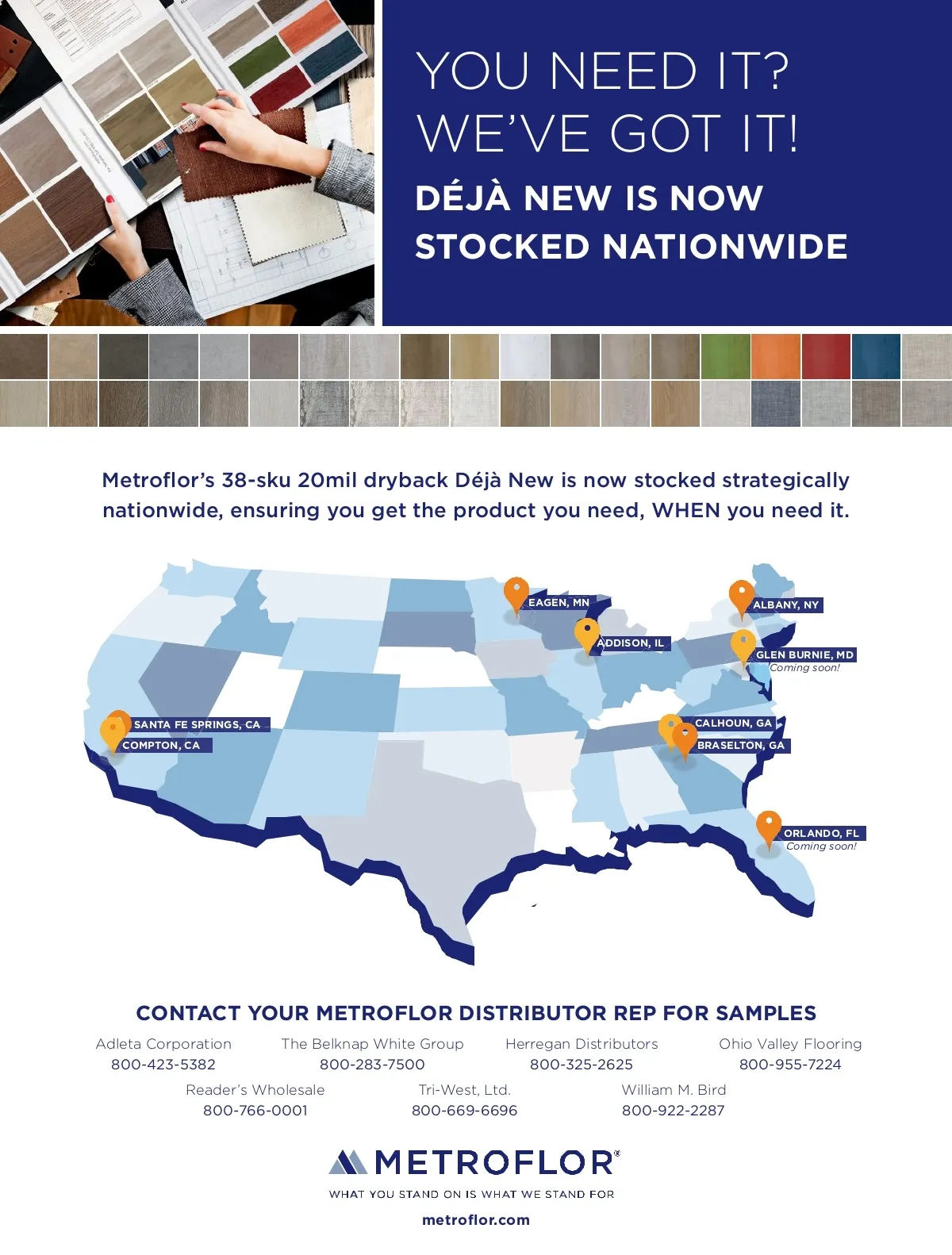 YOU NEED IT? WE'VE GOT IT!

DÉJÀ NEW IS NOW STOCKED NATIONWIDE

Metroflor's 38-sku 20mil dryback Déjà New is now stocked strategically nationwide, ensuring you get the product you need, WHEN you need it.

EAGEN, MN

ALBANY, NY

ADDISON, IL

GLEN BURNIE, MD
Coming soon!

SANTA FE SPRINGS, CA

COMPTON, CA

CALHOUN, GA

BRASELTON, GA

ORLANDO, FL
Coming soon!

CONTACT YOUR METROFLOR DISTRIBUTOR REP FOR SAMPLES

Adleta Corporation
800-423-5382

The Belknap White Group
800-283-7500

Herregan Distributors
800-325-2625

Ohio Valley Flooring
800-955-7224

Reader's Wholesale
800-766-0001

Tri-West, Ltd.
800-669-6696

William M. Bird
800-922-2287

METROFLOR®
WHAT YOU STAND ON IS WHAT WE STAND FOR

metroflor.com